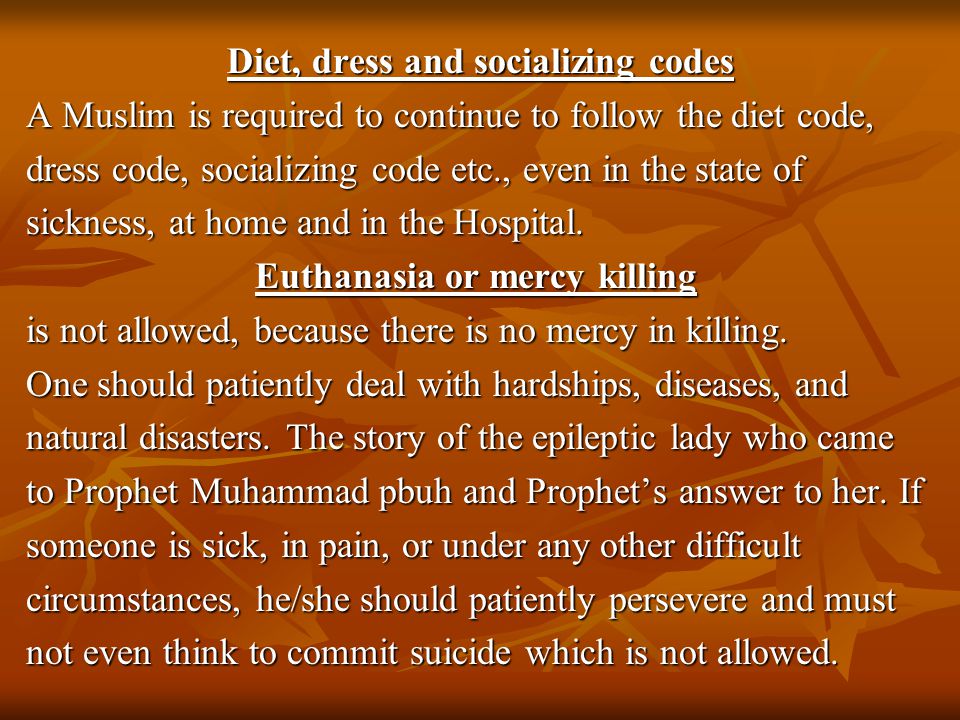 Diet, dress and socializing codes

A Muslim is required to continue to follow the diet code, dress code, socializing code etc., even in the state of sickness, at home and in the Hospital.

Euthanasia or mercy killing

is not allowed, because there is no mercy in killing. One should patiently deal with hardships, diseases, and natural disasters. The story of the epileptic lady who came to Prophet Muhammad pbuh and Prophet's answer to her. If someone is sick, in pain, or under any other difficult circumstances, he/she should patiently persevere and must not even think to commit suicide which is not allowed.